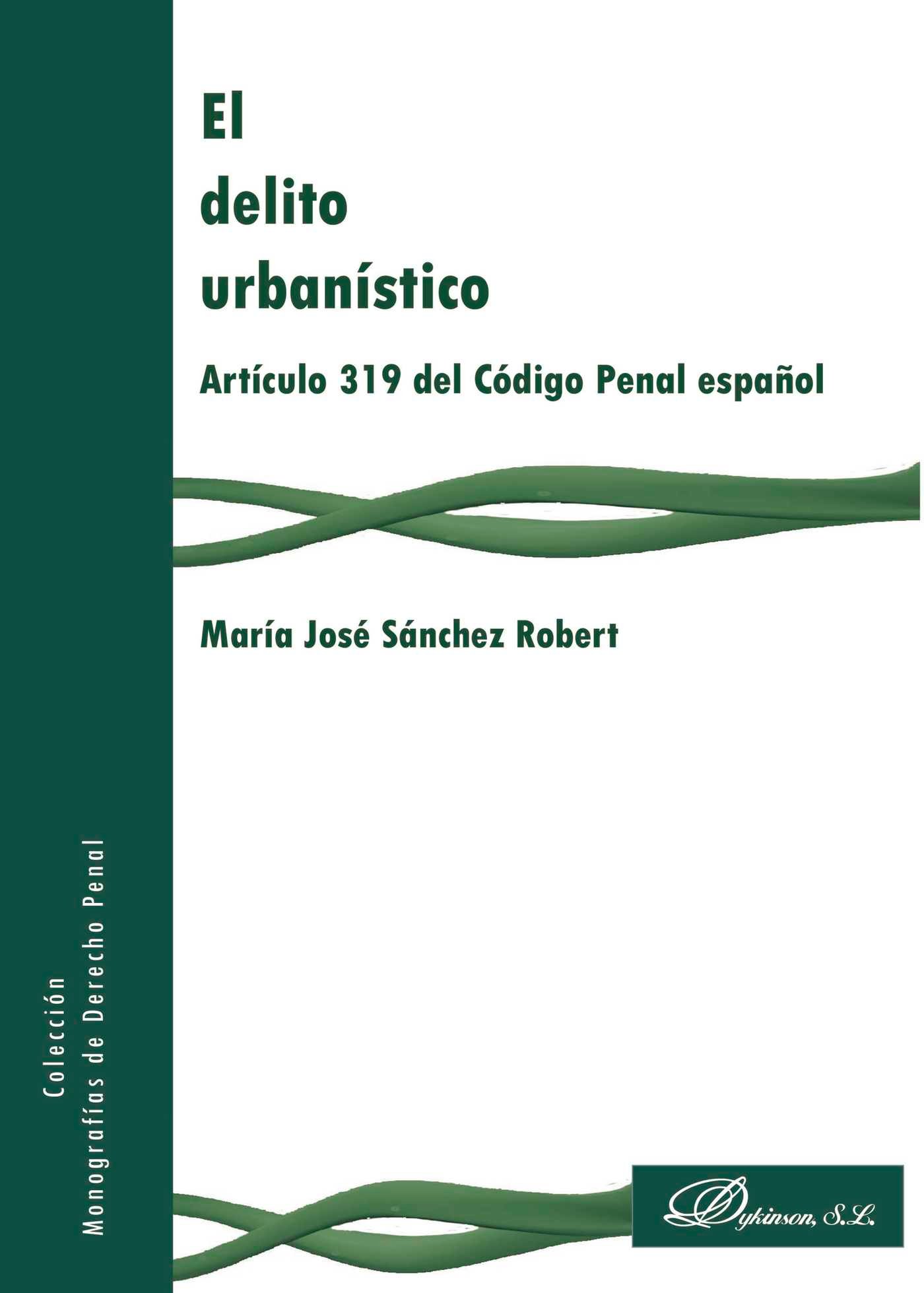 El
delito
urbanístico

Artículo 319 del Código Penal español

María José Sánchez Robert

Colección
Monografías de Derecho Penal

Dykinson, S.L.